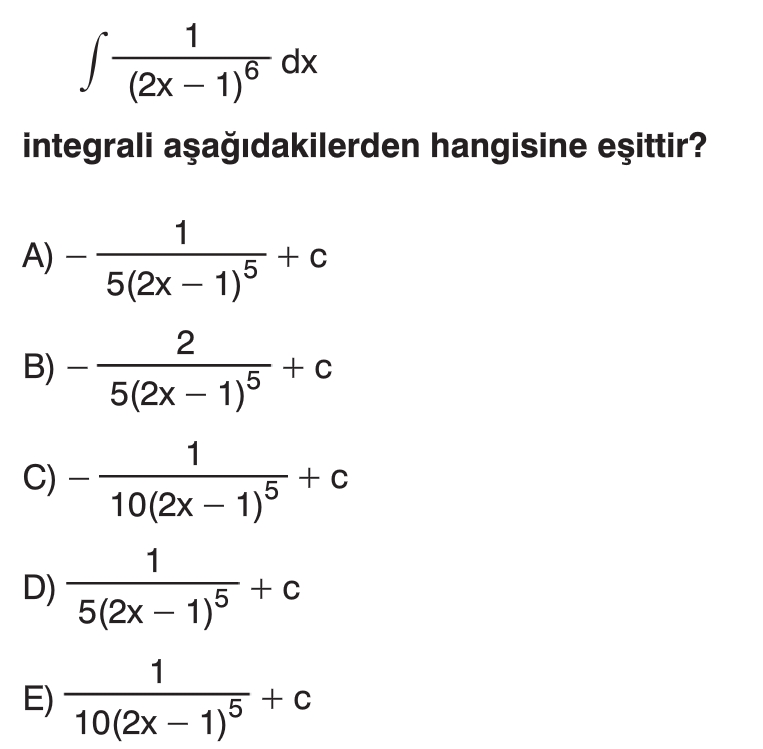 $\int \frac{1}{(2x-1)^6} dx$

integrali aşağıdakilerden hangisine eşittir?

A) $-\frac{1}{5(2x-1)^5} + c$

B) $-\frac{2}{5(2x-1)^5} + c$

C) $-\frac{1}{10(2x-1)^5} + c$

D) $\frac{1}{5(2x-1)^5} + c$

E) $\frac{1}{10(2x-1)^5} + c$